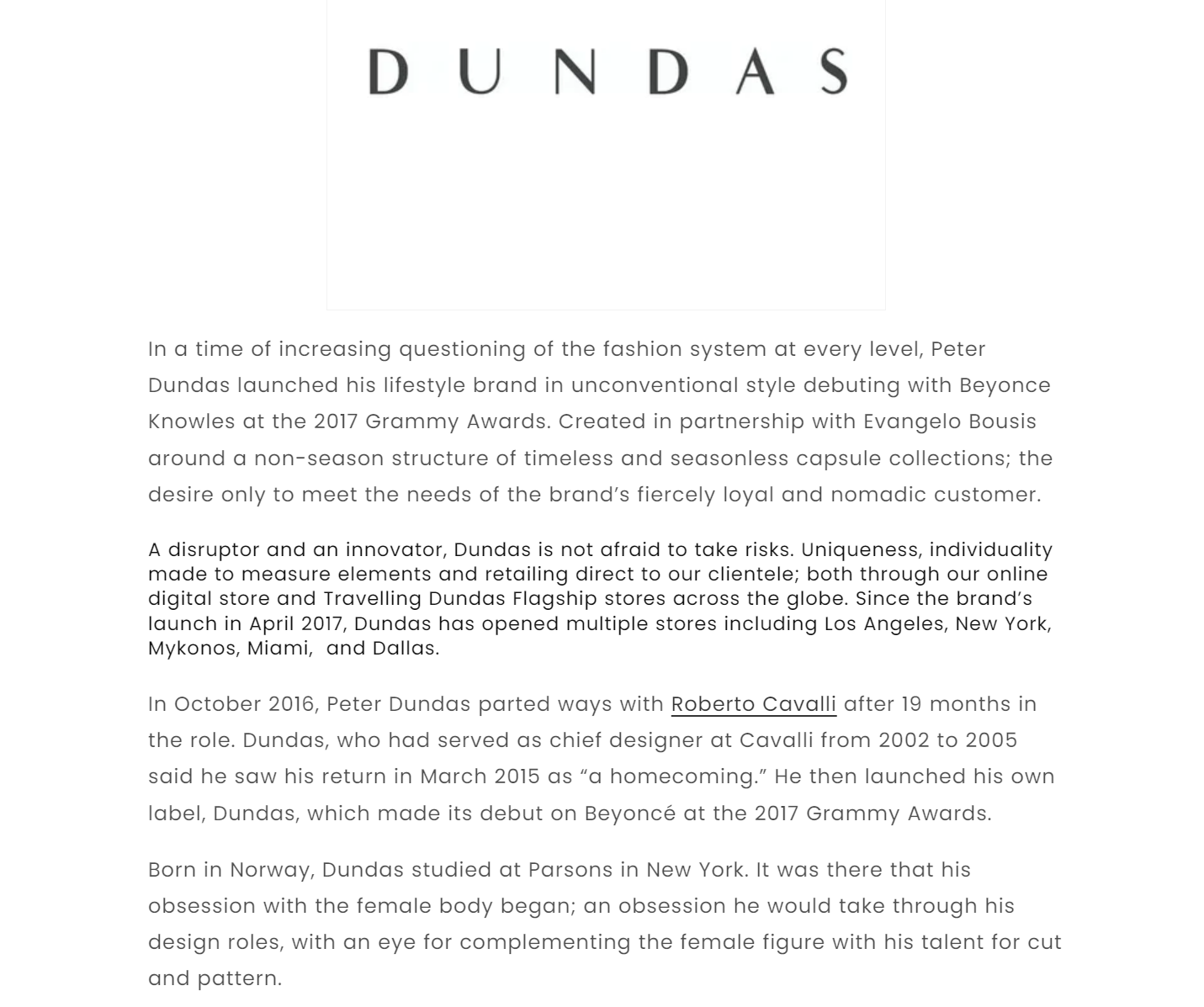 DUNDAS

In a time of increasing questioning of the fashion system at every level, Peter Dundas launched his lifestyle brand in unconventional style debuting with Beyonce Knowles at the 2017 Grammy Awards. Created in partnership with Evangelo Bousis around a non-season structure of timeless and seasonless capsule collections; the desire only to meet the needs of the brand's fiercely loyal and nomadic customer.

A disruptor and an innovator, Dundas is not afraid to take risks. Uniqueness, individuality made to measure elements and retailing direct to our clientele; both through our online digital store and Travelling Dundas Flagship stores across the globe. Since the brand's launch in April 2017, Dundas has opened multiple stores including Los Angeles, New York, Mykonos, Miami, and Dallas.

In October 2016, Peter Dundas parted ways with Roberto Cavalli after 19 months in the role. Dundas, who had served as chief designer at Cavalli from 2002 to 2005 said he saw his return in March 2015 as "a homecoming." He then launched his own label, Dundas, which made its debut on Beyoncé at the 2017 Grammy Awards.

Born in Norway, Dundas studied at Parsons in New York. It was there that his obsession with the female body began; an obsession he would take through his design roles, with an eye for complementing the female figure with his talent for cut and pattern.